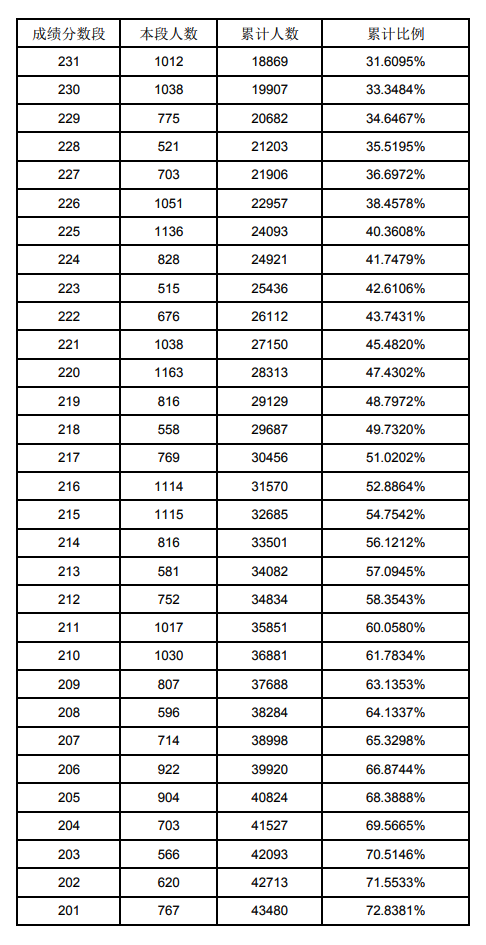 | 成绩分数段 | 本段人数 | 累计人数 | 累计比例 |
|---|---|---|---|
| 231 | 1012 | 18869 | 31.6095% |
| 230 | 1038 | 19907 | 33.3484% |
| 229 | 775 | 20682 | 34.6467% |
| 228 | 521 | 21203 | 35.5195% |
| 227 | 703 | 21906 | 36.6972% |
| 226 | 1051 | 22957 | 38.4578% |
| 225 | 1136 | 24093 | 40.3608% |
| 224 | 828 | 24921 | 41.7479% |
| 223 | 515 | 25436 | 42.6106% |
| 222 | 676 | 26112 | 43.7431% |
| 221 | 1038 | 27150 | 45.4820% |
| 220 | 1163 | 28313 | 47.4302% |
| 219 | 816 | 29129 | 48.7972% |
| 218 | 558 | 29687 | 49.7320% |
| 217 | 769 | 30456 | 51.0202% |
| 216 | 1114 | 31570 | 52.8864% |
| 215 | 1115 | 32685 | 54.7542% |
| 214 | 816 | 33501 | 56.1212% |
| 213 | 581 | 34082 | 57.0945% |
| 212 | 752 | 34834 | 58.3543% |
| 211 | 1017 | 35851 | 60.0580% |
| 210 | 1030 | 36881 | 61.7834% |
| 209 | 807 | 37688 | 63.1353% |
| 208 | 596 | 38284 | 64.1337% |
| 207 | 714 | 38998 | 65.3298% |
| 206 | 922 | 39920 | 66.8744% |
| 205 | 904 | 40824 | 68.3888% |
| 204 | 703 | 41527 | 69.5665% |
| 203 | 566 | 42093 | 70.5146% |
| 202 | 620 | 42713 | 71.5533% |
| 201 | 767 | 43480 | 72.8381% |